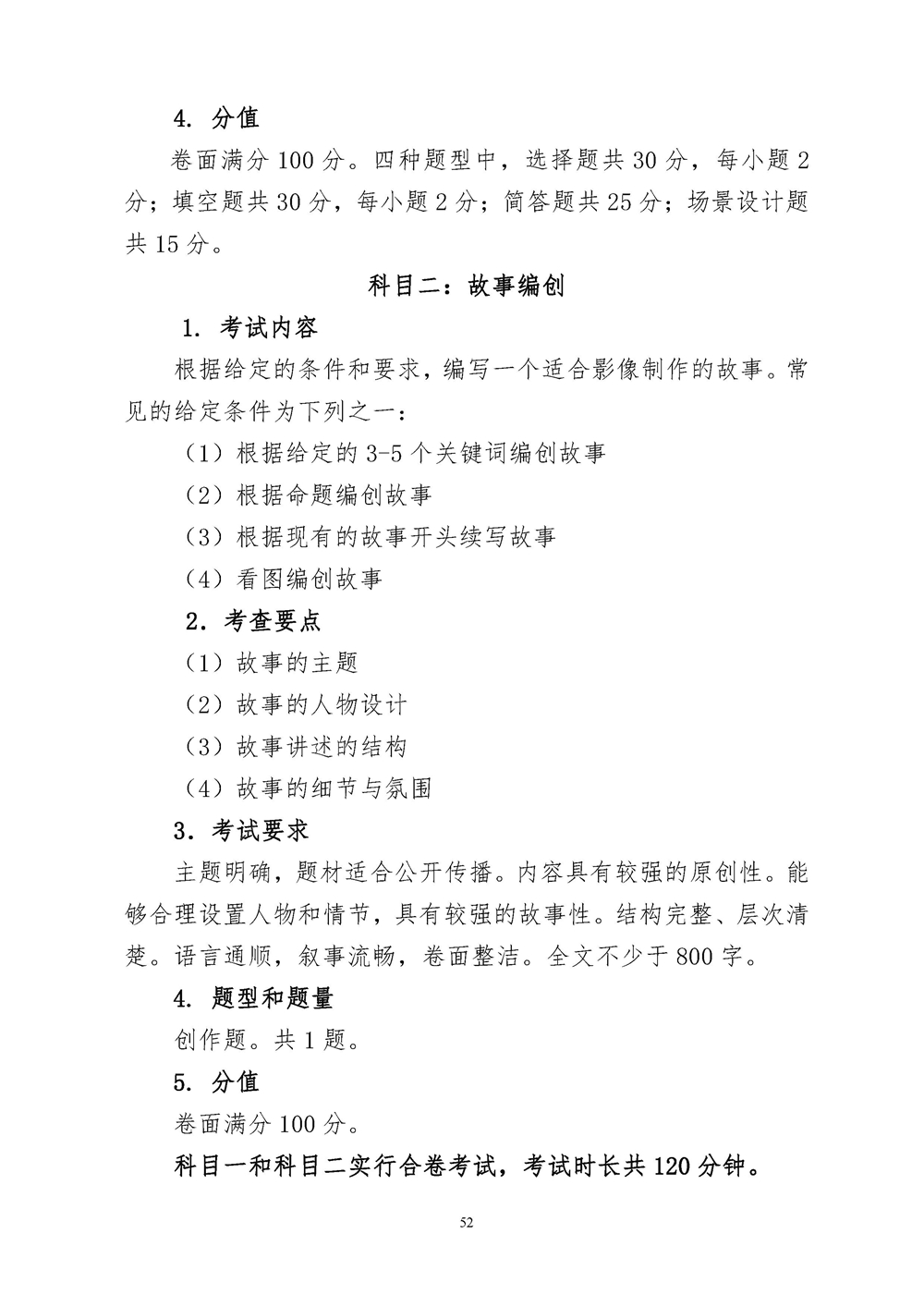 4. 分值

卷面满分 100 分。四种题型中，选择题共 30 分，每小题 2 分；填空题共 30 分，每小题 2 分；简答题共 25 分；场景设计题共 15 分。

科目二：故事编创

1. 考试内容

根据给定的条件和要求，编写一个适合影像制作的故事。常见的给定条件为下列之一：

（1）根据给定的 3-5 个关键词编创故事

（2）根据命题编创故事

（3）根据现有的故事开头续写故事

（4）看图编创故事

2. 考查要点

（1）故事的主题

（2）故事的人物设计

（3）故事讲述的结构

（4）故事的细节与氛围

3. 考试要求

主题明确，题材适合公开传播。内容具有较强的原创性。能够合理设置人物和情节，具有较强的故事性。结构完整、层次清楚。语言通顺，叙事流畅，卷面整洁。全文不少于 800 字。

4. 题型和题量

创作题。共 1 题。

5. 分值

卷面满分 100 分。

科目一和科目二实行合卷考试，考试时长共 120 分钟。

52